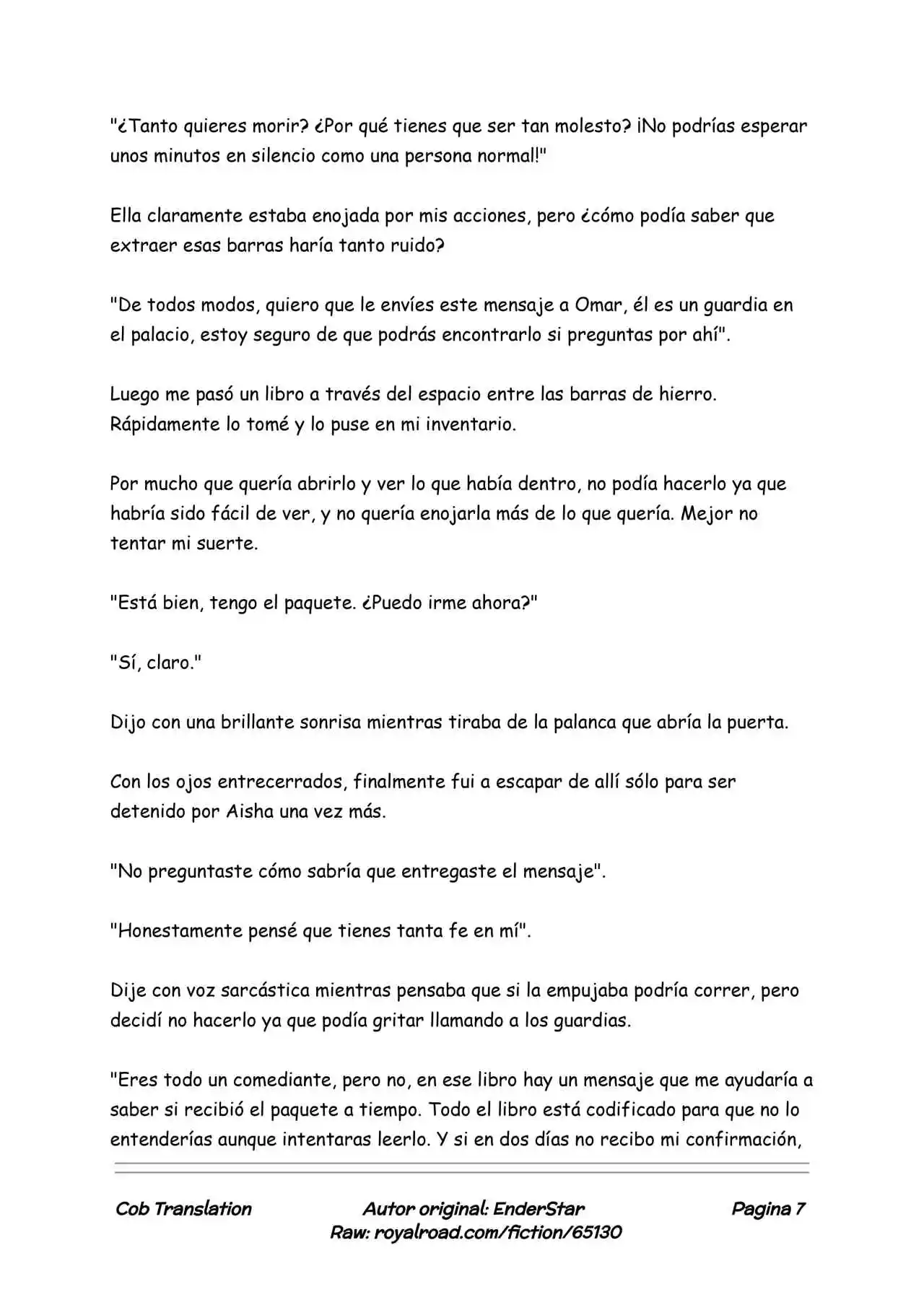 "¿Tanto quieres morir? ¿Por qué tienes que ser tan molesto? ¡No podrías esperar unos minutos en silencio como una persona normal!"

Ella claramente estaba enojada por mis acciones, pero ¿cómo podía saber que extraer esas barras haría tanto ruido?

"De todos modos, quiero que le envíes este mensaje a Omar, él es un guardia en el palacio, estoy seguro de que podrás encontrarlo si preguntas por ahí".

Luego me pasó un libro a través del espacio entre las barras de hierro. Rápidamente lo tomé y lo puse en mi inventario.

Por mucho que quería abrirlo y ver lo que había dentro, no podía hacerlo ya que habría sido fácil de ver, y no quería enojarla más de lo que quería. Mejor no tentar mi suerte.

"Está bien, tengo el paquete. ¿Puedo irme ahora?"

"Sí, claro."

Dijo con una brillante sonrisa mientras tiraba de la palanca que abría la puerta.

Con los ojos entrecerrados, finalmente fui a escapar de allí sólo para ser detenido por Aisha una vez más.

"No preguntaste cómo sabría que entregaste el mensaje".

"Honestamente pensé que tienes tanta fe en mí".

Dije con voz sarcástica mientras pensaba que si la empujaba podría correr, pero decidí no hacerlo ya que podía gritar llamando a los guardias.

"Eres todo un comediante, pero no, en ese libro hay un mensaje que me ayudaría a saber si recibió el paquete a tiempo. Todo el libro está codificado para que no lo entenderías aunque intentaras leerlo. Y si en dos días no recibo mi confirmación,

Cob Translation
Autor original: EnderStar
Raw: royalroad.com/fiction/65130
Pagina 7